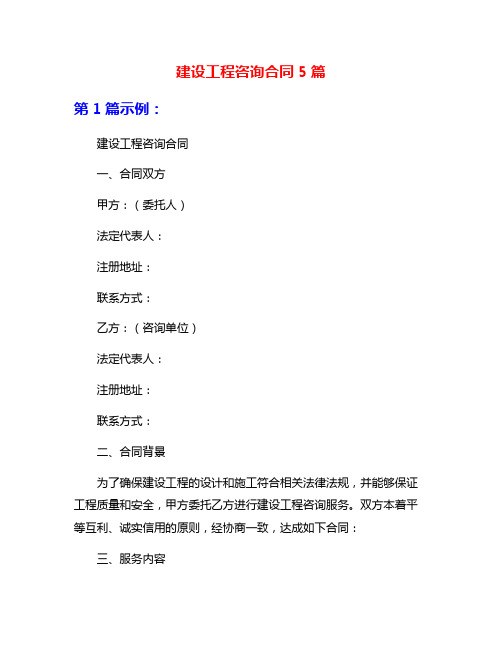 建设工程咨询合同 5 篇

第 1 篇示例：

建设工程咨询合同

一、合同双方

甲方：（委托人）

法定代表人：

注册地址：

联系方式：

乙方：（咨询单位）

法定代表人：

注册地址：

联系方式：

二、合同背景

为了确保建设工程的设计和施工符合相关法律法规，并能够保证工程质量和安全，甲方委托乙方进行建设工程咨询服务。双方本着平等互利、诚实信用的原则，经协商一致，达成如下合同：

三、服务内容